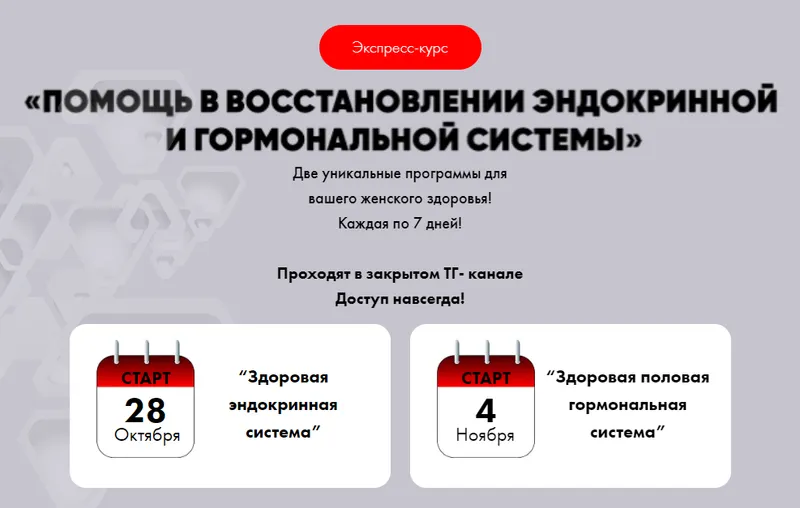 Экспресс-курс

«ПОМОЩЬ В ВОССТАНОВЛЕНИИ ЭНДОКРИННОЙ И ГОРМОНАЛЬНОЙ СИСТЕМЫ»

Две уникальные программы для вашего женского здоровья! Каждая по 7 дней!

Проходят в закрытом ТГ- канале
Доступ навсегда!

СТАРТ
28
Октября

“Здоровая эндокринная система”

СТАРТ
4
Ноября

“Здоровая половая гормональная система”